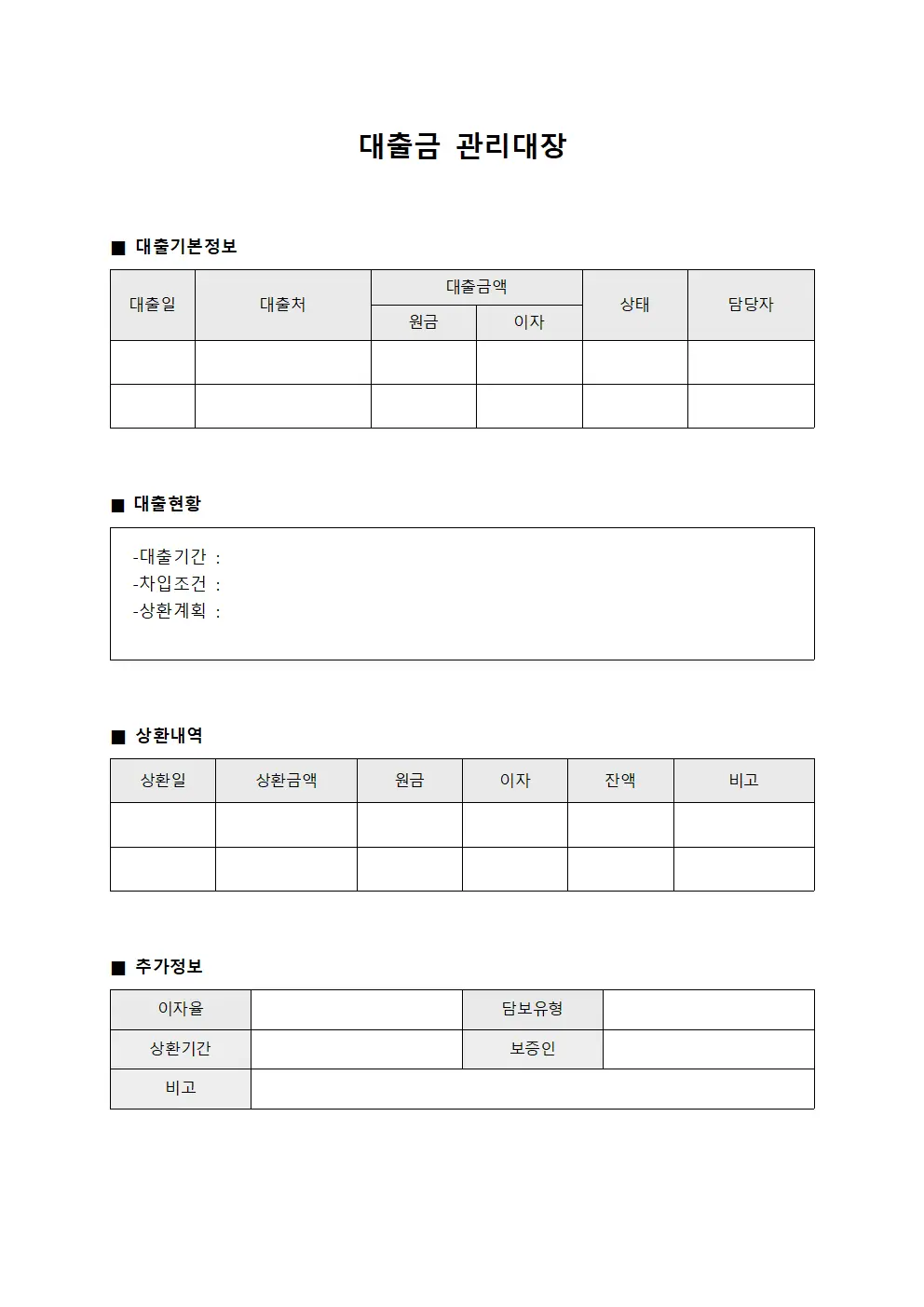 대출금 관리대장

■ 대출기본정보

| 대출일 | 대출처 | 대출금액 | | 상태 | 담당자 |
|---|---|---|---|---|---|
| | | 원금 | 이자 | | |
| | | | | | |
| | | | | | |

■ 대출현황

-대출기간 :
-차입조건 :
-상환계획 :

■ 상환내역

| 상환일 | 상환금액 | 원금 | 이자 | 잔액 | 비고 |
|---|---|---|---|---|---|
| | | | | | |
| | | | | | |

■ 추가정보

이자율
담보유형
상환기간
보증인
비고